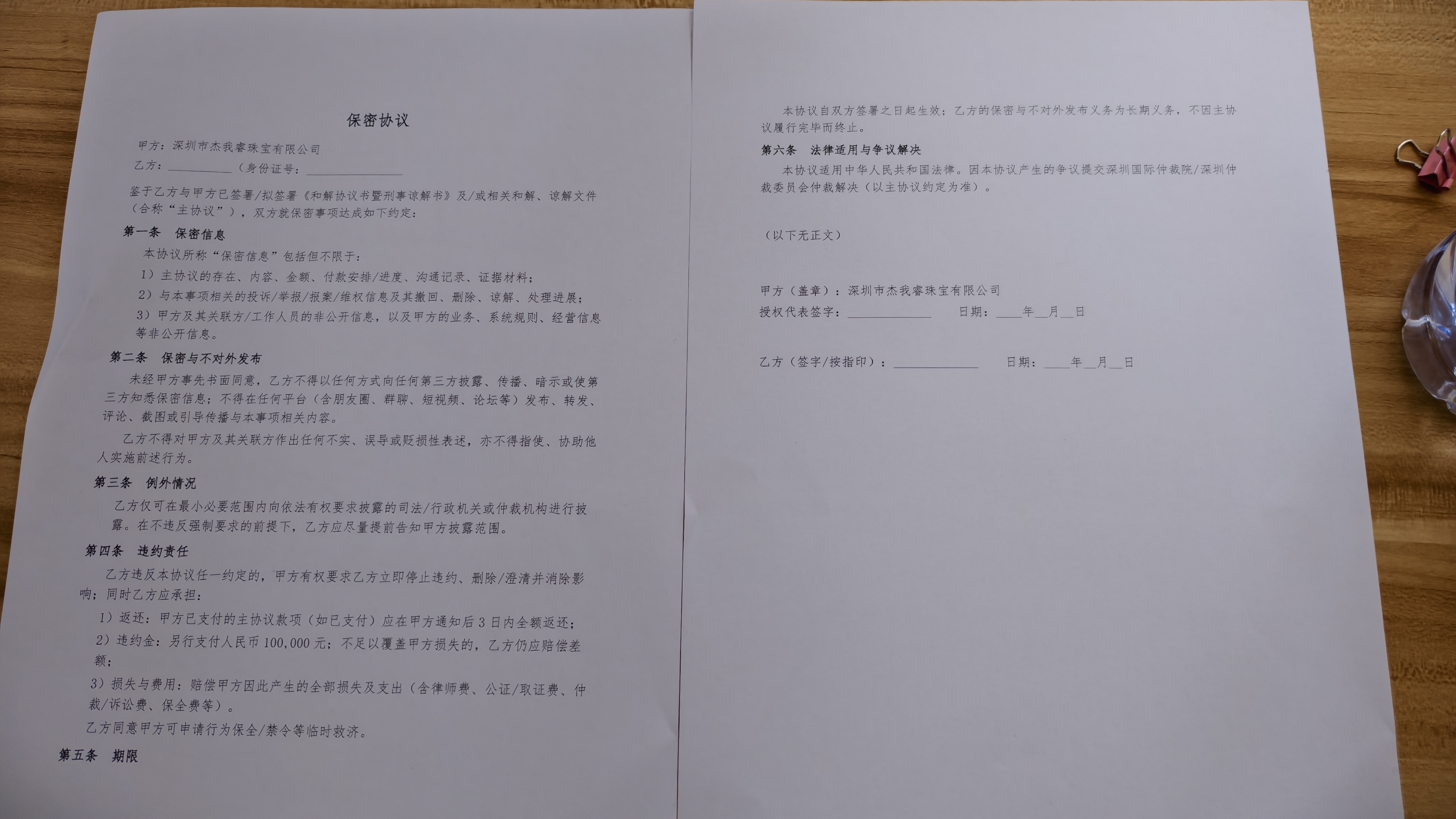 保密协议

甲方：深圳市杰我睿珠宝有限公司

乙方：____（身份证号：____

鉴于乙方与甲方已签署/拟签署《和解协议书暨刑事谅解书》及/或相关和解、谅解文件（合称“主协议”），双方就保密事项达成如下约定：

第一条　保密信息

本协议所称“保密信息”包括但不限于：

1）主协议的存在、内容、金额、付款安排/进度、沟通记录、证据材料；

2）与本事项相关的投诉/举报/报案/维权信息及其撤回、删除、谅解、处理进展；

3）甲方及其关联方/工作人员的非公开信息，以及甲方的业务、系统规则、经营信息等非公开信息。

第二条　保密与不对外发布

未经甲方事先书面同意，乙方不得以任何方式向任何第三方披露、传播、暗示或使第三方知悉保密信息；不得在任何平台（含朋友圈、群聊、短视频、论坛等）发布、转发、评论、截图或引导传播与本事项相关内容。

乙方不得对甲方及其关联方作出任何不实、误导或贬损性表述，亦不得指使、协助他人实施前述行为。

第三条　例外情况

乙方仅可在最小必要范围内向依法有权要求披露的司法/行政机关或仲裁机构进行披露。在不违反强制要求的前提下，乙方应尽量提前告知甲方披露范围。

第四条　违约责任

乙方违反本协议任一约定的，甲方有权要求乙方立即停止违约、删除/澄清并消除影响；同时乙方应承担：

1）返还：甲方已支付的主协议款项（如已支付）应在甲方通知后3日内全额返还；

2）违约金：另行支付人民币100,000元；不足以覆盖甲方损失的，乙方仍应赔偿差额；

3）损失与费用：赔偿甲方因此产生的全部损失及支出（含律师费、公证/取证费、仲裁/诉讼费、保全费等）。

乙方同意甲方可申请行为保全/禁令等临时救济。

第五条　期限

本协议自双方签署之日起生效；乙方的保密与不对外发布义务为长期义务，不因主协议履行完毕而终止。

第六条　法律适用与争议解决

本协议适用中华人民共和国法律。因本协议产生的争议提交深圳国际仲裁院/深圳仲裁委员会仲裁解决（以主协议约定为准）。

（以下无正文）

甲方（盖章）：深圳市杰我睿珠宝有限公司

授权代表签字：____　日期：____年____月____日

乙方（签字/按指印）：____　日期：____年____月____日